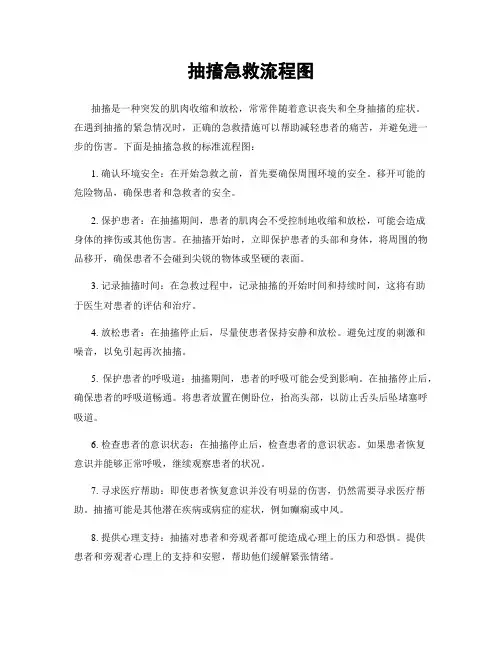 抽搐急救流程图

抽搐是一种突发的肌肉收缩和放松，常常伴随着意识丧失和全身抽搐的症状。在遇到抽搐的紧急情况时，正确的急救措施可以帮助减轻患者的痛苦，并避免进一步的伤害。下面是抽搐急救的标准流程图：

1. 确认环境安全：在开始急救之前，首先要确保周围环境的安全。移开可能的危险物品，确保患者和急救者的安全。

2. 保护患者：在抽搐期间，患者的肌肉会不受控制地收缩和放松，可能会造成身体的摔伤或其他伤害。在抽搐开始时，立即保护患者的头部和身体，将周围的物品移开，确保患者不会碰到尖锐的物体或坚硬的表面。

3. 记录抽搐时间：在急救过程中，记录抽搐的开始时间和持续时间，这将有助于医生对患者的评估和治疗。

4. 放松患者：在抽搐停止后，尽量使患者保持安静和放松。避免过度的刺激和噪音，以免引起再次抽搐。

5. 保护患者的呼吸道：抽搐期间，患者的呼吸可能会受到影响。在抽搐停止后，确保患者的呼吸道畅通。将患者放置在侧卧位，抬高头部，以防止舌头后坠堵塞呼吸道。

6. 检查患者的意识状态：在抽搐停止后，检查患者的意识状态。如果患者恢复意识并能够正常呼吸，继续观察患者的状况。

7. 寻求医疗帮助：即使患者恢复意识并没有明显的伤害，仍然需要寻求医疗帮助。抽搐可能是其他潜在疾病或病症的症状，例如癫痫或中风。

8. 提供心理支持：抽搐对患者和旁观者都可能造成心理上的压力和恐惧。提供患者和旁观者心理上的支持和安慰，帮助他们缓解紧张情绪。